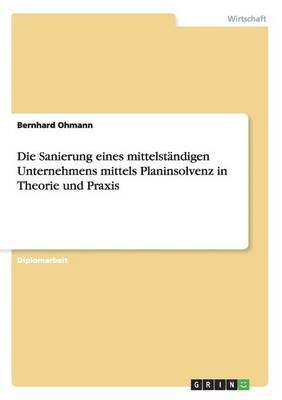 Wirtschaft

Bernhard Ohmann

Die Sanierung eines mittelständigen Unternehmens mittels Planinsolvenz in Theorie und Praxis

Diplomarbeit

GRIN